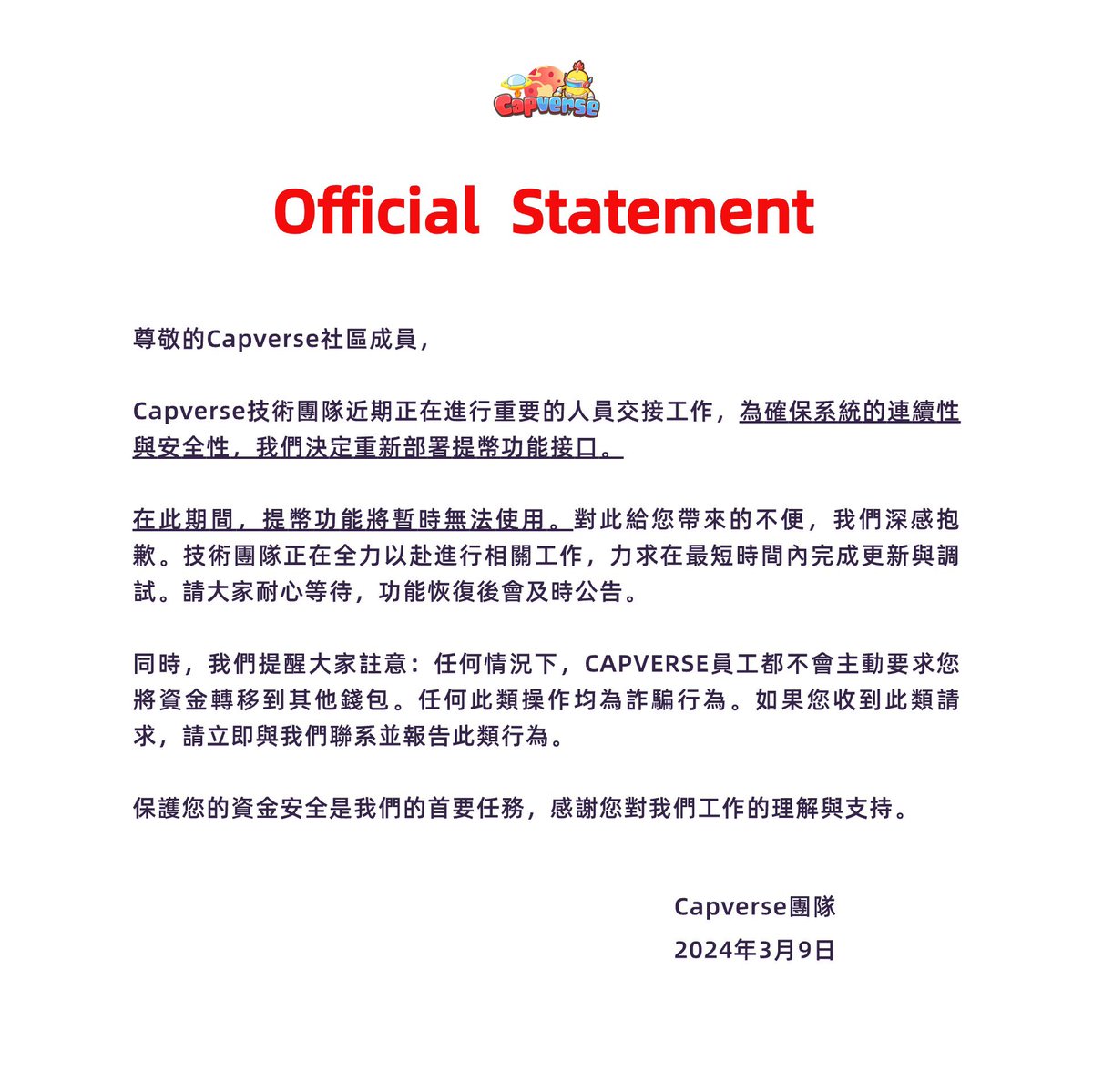 Capverse

Official Statement

尊敬的Capverse社區成員，

Capverse技術團隊近期正在進行重要的人員交接工作，為確保系統的連續性與安全性，我們決定重新部署提幣功能接口。

在此期間，提幣功能將暫時無法使用。對此給您帶來的不便，我們深感抱歉。技術團隊正在全力以赴進行相關工作，力求在最短時間內完成更新與調試。請大家耐心等待，功能恢復後會及時公告。

同時，我們提醒大家註意：任何情況下，CAPVERSE員工都不會主動要求您將資金轉移到其他錢包。任何此類操作均為詐騙行為。如果您收到此類請求，請立即與我們聯系並報告此類行為。

保護您的資金安全是我們的首要任務，感謝您對我們工作的理解與支持。

Capverse團隊
2024年3月9日